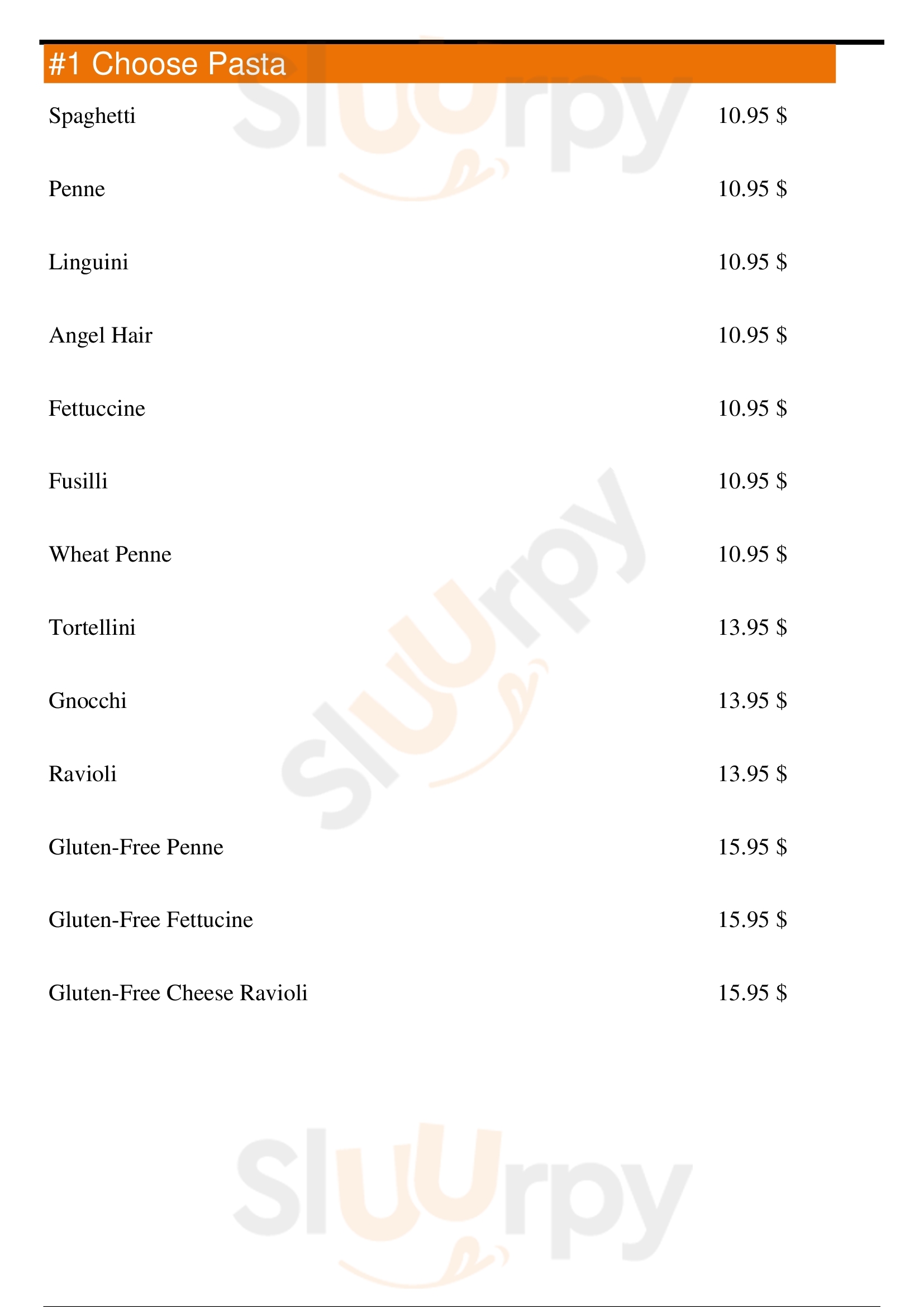 #1 Choose Pasta

Spaghetti 10.95 $

Penne 10.95 $

Linguini 10.95 $

Angel Hair 10.95 $

Fettuccine 10.95 $

Fusilli 10.95 $

Wheat Penne 10.95 $

Tortellini 13.95 $

Gnocchi 13.95 $

Ravioli 13.95 $

Gluten-Free Penne 15.95 $

Gluten-Free Fettucine 15.95 $

Gluten-Free Cheese Ravioli 15.95 $

Sluurpy